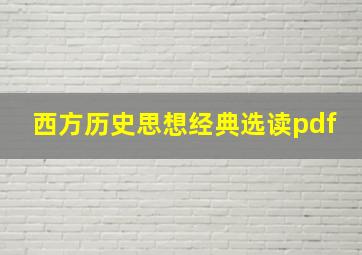 西方历史思想经典选读pdf